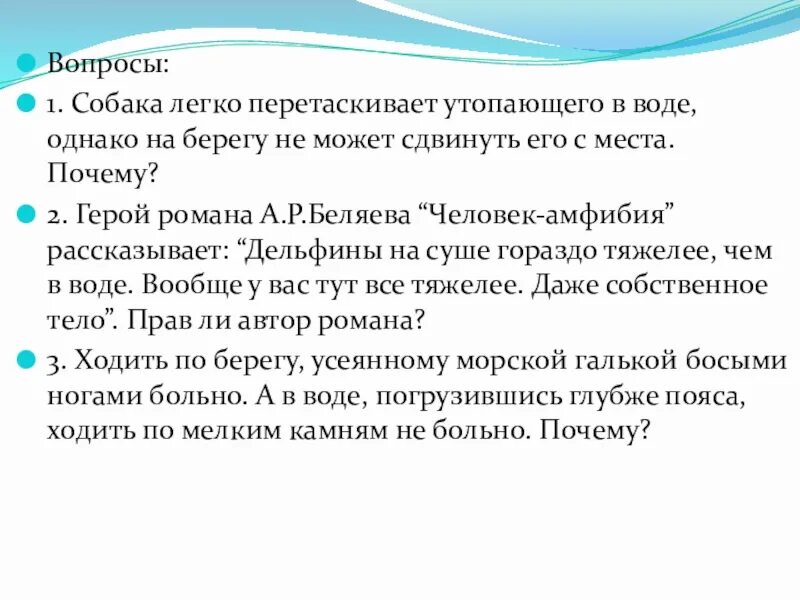 Вопросы:

1. Собака легко перетаскивает утопающего в воде, однако на берегу не может сдвинуть его с места. Почему?

2. Герой романа А.Р.Беляева “Человек-амфибия” рассказывает: “Дельфины на суше гораздо тяжелее, чем в воде. Вообще у вас тут все тяжелее. Даже собственное тело”. Прав ли автор романа?

3. Ходить по берегу, усеянному морской галькой босыми ногами больно. А в воде, погрузившись глубже пояса, ходить по мелким камням не больно. Почему?